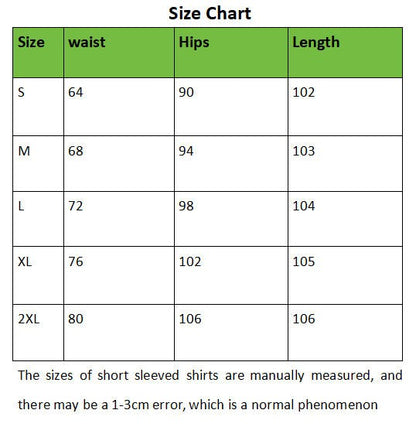 Size Chart

| Size | waist | Hips | Length |
|---|---|---|---|
| S | 64 | 90 | 102 |
| M | 68 | 94 | 103 |
| L | 72 | 98 | 104 |
| XL | 76 | 102 | 105 |
| 2XL | 80 | 106 | 106 |

The sizes of short sleeved shirts are manually measured, and there may be a 1-3cm error, which is a normal phenomenon